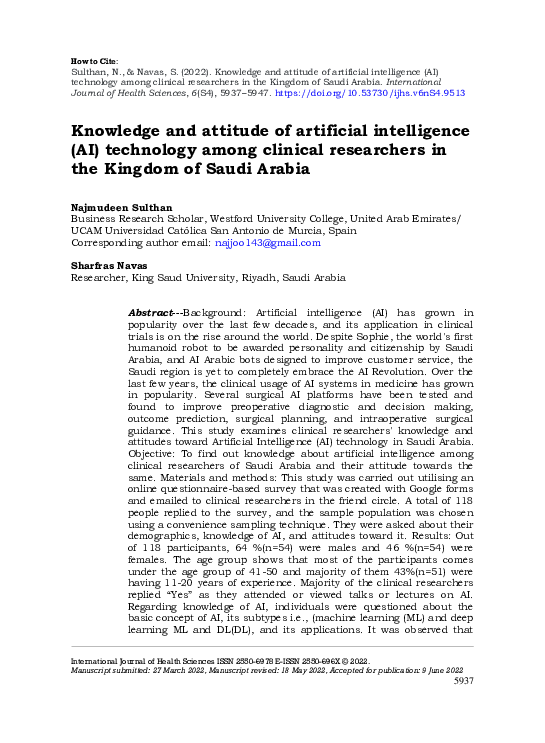 How to Cite:
Sulthan, N., & Navas, S. (2022). Knowledge and attitude of artificial intelligence (AI) technology among clinical researchers in the Kingdom of Saudi Arabia. International Journal of Health Sciences, 6(S4), 5937–5947. https://doi.org/10.53730/ijhs.v6nS4.9513

Knowledge and attitude of artificial intelligence (AI) technology among clinical researchers in the Kingdom of Saudi Arabia

Najmudeen Sulthan
Business Research Scholar, Westford University College, United Arab Emirates/ UCAM Universidad Católica San Antonio de Murcia, Spain
Corresponding author email: najjoo143@gmail.com

Sharfras Navas
Researcher, King Saud University, Riyadh, Saudi Arabia

Abstract---Background: Artificial intelligence (AI) has grown in popularity over the last few decades, and its application in clinical trials is on the rise around the world. Despite Sophie, the world's first humanoid robot to be awarded personality and citizenship by Saudi Arabia, and AI Arabic bots designed to improve customer service, the Saudi region is yet to completely embrace the AI Revolution. Over the last few years, the clinical usage of AI systems in medicine has grown in popularity. Several surgical AI platforms have been tested and found to improve preoperative diagnostic and decision making, outcome prediction, surgical planning, and intraoperative surgical guidance. This study examines clinical researchers' knowledge and attitudes toward Artificial Intelligence (AI) technology in Saudi Arabia. Objective: To find out knowledge about artificial intelligence among clinical researchers of Saudi Arabia and their attitude towards the same. Materials and methods: This study was carried out utilising an online questionnaire-based survey that was created with Google forms and emailed to clinical researchers in the friend circle. A total of 118 people replied to the survey, and the sample population was chosen using a convenience sampling technique. They were asked about their demographics, knowledge of AI, and attitudes toward it. Results: Out of 118 participants, 64 %(n=54) were males and 46 %(n=54) were females. The age group shows that most of the participants comes under the age group of 41-50 and majority of them 43%(n=51) were having 11-20 years of experience. Majority of the clinical researchers replied "Yes" as they attended or viewed talks or lectures on AI. Regarding knowledge of AI, individuals were questioned about the basic concept of AI, its subtypes i.e., (machine learning (ML) and deep learning ML and DL(DL), and its applications. It was observed that

International Journal of Health Sciences ISSN 2550-6978 E-ISSN 2550-696X © 2022.
Manuscript submitted: 27 March 2022, Manuscript revised: 18 May 2022, Accepted for publication: 9 June 2022
5937